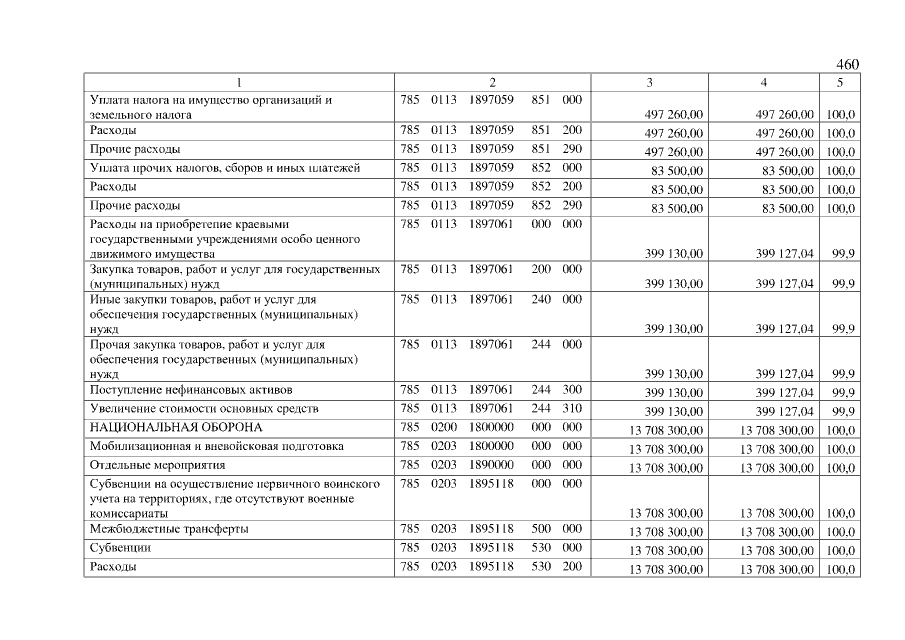 460

| 1 | 2 | 3 | 4 | 5 |
|---|---|---|---|---|
| Уплата налога на имущество организаций и земельного налога | 785 0113 1897059 851 000 | 497 260,00 | 497 260,00 | 100,0 |
| Расходы | 785 0113 1897059 851 200 | 497 260,00 | 497 260,00 | 100,0 |
| Прочие расходы | 785 0113 1897059 851 290 | 497 260,00 | 497 260,00 | 100,0 |
| Уплата прочих налогов, сборов и иных платежей | 785 0113 1897059 852 000 | 83 500,00 | 83 500,00 | 100,0 |
| Расходы | 785 0113 1897059 852 200 | 83 500,00 | 83 500,00 | 100,0 |
| Прочие расходы | 785 0113 1897059 852 290 | 83 500,00 | 83 500,00 | 100,0 |
| Расходы на приобретение краевыми государственными учреждениями особо ценного движимого имущества | 785 0113 1897061 000 000 | 399 130,00 | 399 127,04 | 99,9 |
| Закупка товаров, работ и услуг для государственных (муниципальных) нужд | 785 0113 1897061 200 000 | 399 130,00 | 399 127,04 | 99,9 |
| Иные закупки товаров, работ и услуг для обеспечения государственных (муниципальных) нужд | 785 0113 1897061 240 000 | 399 130,00 | 399 127,04 | 99,9 |
| Прочая закупка товаров, работ и услуг для обеспечения государственных (муниципальных) нужд | 785 0113 1897061 244 000 | 399 130,00 | 399 127,04 | 99,9 |
| Поступление нефинансовых активов | 785 0113 1897061 244 300 | 399 130,00 | 399 127,04 | 99,9 |
| Увеличение стоимости основных средств | 785 0113 1897061 244 310 | 399 130,00 | 399 127,04 | 99,9 |
| НАЦИОНАЛЬНАЯ ОБОРОНА | 785 0200 1800000 000 000 | 13 708 300,00 | 13 708 300,00 | 100,0 |
| Мобилизационная и вневойсковая подготовка | 785 0203 1800000 000 000 | 13 708 300,00 | 13 708 300,00 | 100,0 |
| Отдельные мероприятия | 785 0203 1890000 000 000 | 13 708 300,00 | 13 708 300,00 | 100,0 |
| Субвенции на осуществление первичного воинского учета на территориях, где отсутствуют военные комиссариаты | 785 0203 1895118 000 000 | 13 708 300,00 | 13 708 300,00 | 100,0 |
| Межбюджетные трансферты | 785 0203 1895118 500 000 | 13 708 300,00 | 13 708 300,00 | 100,0 |
| Субвенции | 785 0203 1895118 530 000 | 13 708 300,00 | 13 708 300,00 | 100,0 |
| Расходы | 785 0203 1895118 530 200 | 13 708 300,00 | 13 708 300,00 | 100,0 |